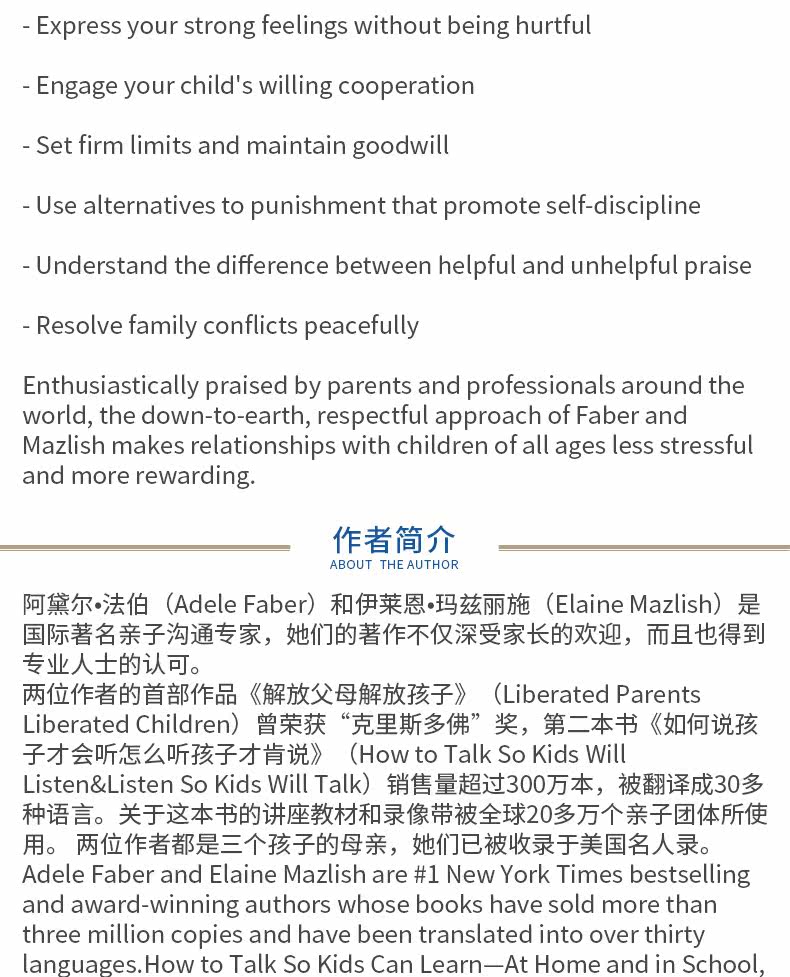 - Express your strong feelings without being hurtful

- Engage your child's willing cooperation

- Set firm limits and maintain goodwill

- Use alternatives to punishment that promote self-discipline

- Understand the difference between helpful and unhelpful praise

- Resolve family conflicts peacefully

Enthusiastically praised by parents and professionals around the world, the down-to-earth, respectful approach of Faber and Mazlish makes relationships with children of all ages less stressful and more rewarding.

作者简介
ABOUT THE AUTHOR

阿黛尔•法伯（Adele Faber）和伊莱恩•玛兹丽施（Elaine Mazlish）是国际著名亲子沟通专家，她们的著作不仅深受家长的欢迎，而且也得到专业人士的认可。
两位作者的首部作品《解放父母解放孩子》（Liberated Parents Liberated Children）曾荣获“克里斯多佛”奖，第二本书《如何说孩子才会听怎么听孩子才肯说》（How to Talk So Kids Will Listen&Listen So Kids Will Talk）销售量超过300万本，被翻译成30多种语言。关于这本书的讲座教材和录像带被全球20多万个亲子团体所使用。 两位作者都是三个孩子的母亲，她们已被收录于美国名人录。
Adele Faber and Elaine Mazlish are #1 New York Times bestselling and award-winning authors whose books have sold more than three million copies and have been translated into over thirty languages.How to Talk So Kids Can Learn—At Home and in School,